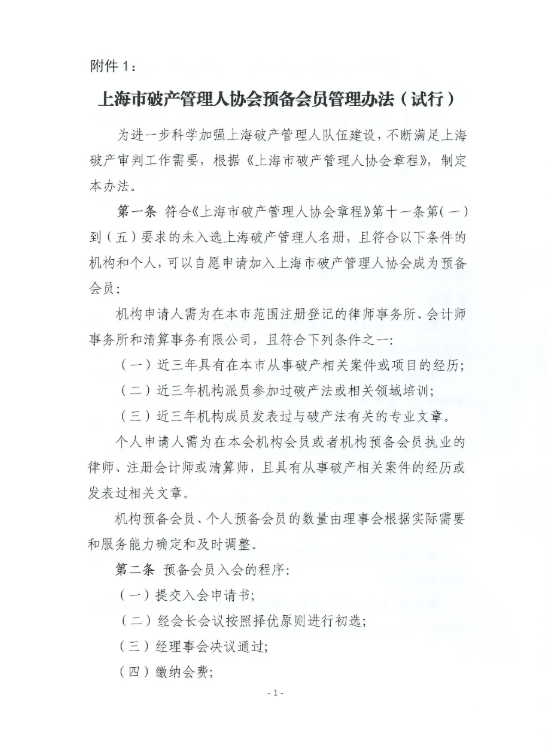 附件 1：

上海市破产管理人协会预备会员管理办法（试行）

为进一步科学加强上海破产管理人队伍建设，不断满足上海破产审判工作需要，根据《上海市破产管理人协会章程》，制定本办法。

第一条 符合《上海市破产管理人协会章程》第十一条第（一）到（五）要求的未入选上海破产管理人名册，且符合以下条件的机构和个人，可以自愿申请加入上海市破产管理人协会成为预备会员：

机构申请人需为在本市范围注册登记的律师事务所、会计师事务所和清算事务有限公司，且符合下列条件之一：

（一）近三年具有在本市从事破产相关案件或项目的经历；

（二）近三年机构派员参加过破产法或相关领域培训；

（三）近三年机构成员发表过与破产法有关的专业文章。

个人申请人需为在本会机构会员或者机构预备会员执业的律师、注册会计师或清算师，且具有从事破产相关案件的经历或发表过相关文章。

机构预备会员、个人预备会员的数量由理事会根据实际需要和服务能力确定和及时调整。

第二条 预备会员入会的程序：

（一）提交入会申请书；

（二）经会长会议按照择优原则进行初选；

（三）经理事会决议通过；

（四）缴纳会费；

- 1 -